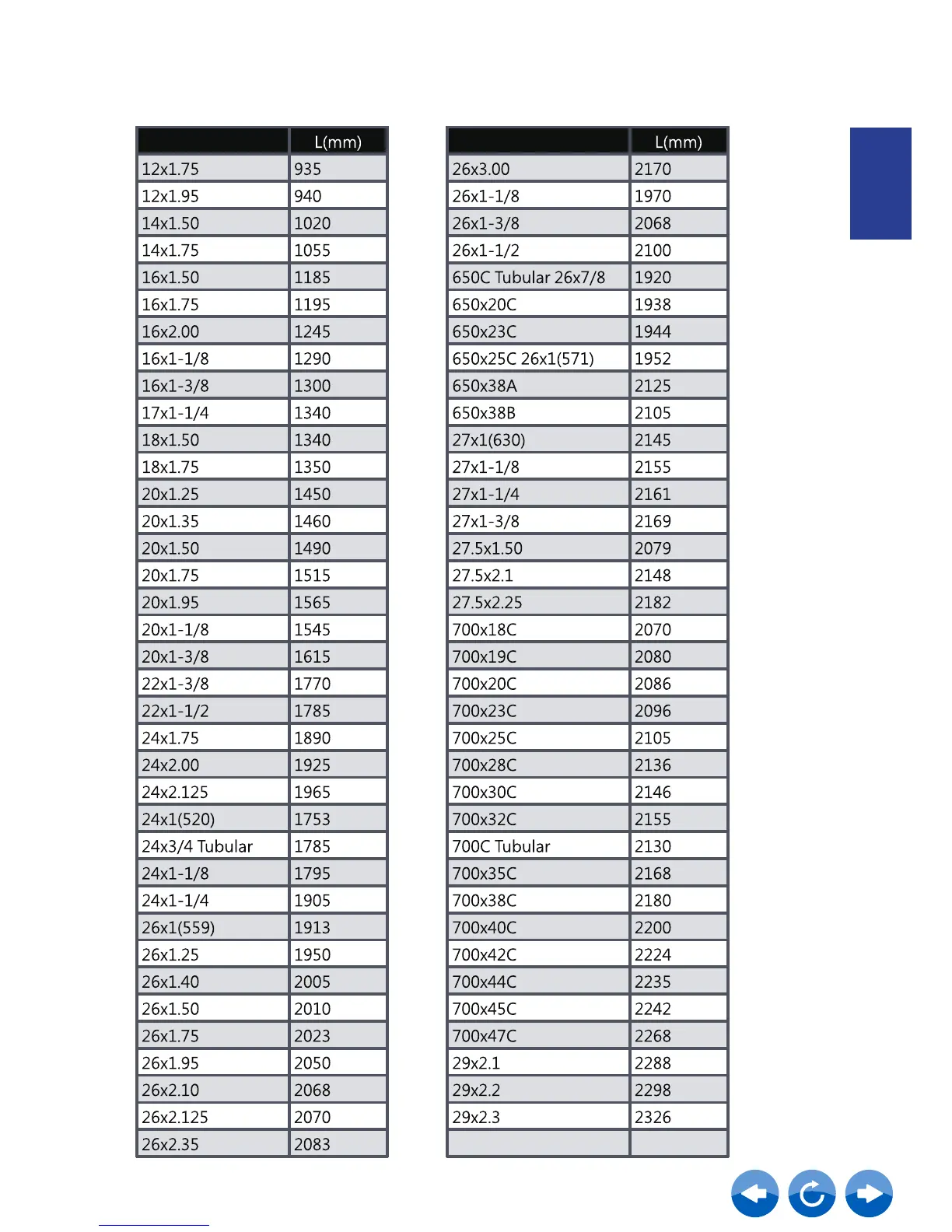 | | L(mm) |
|---|---|
| 12x1.75 | 935 |
| 12x1.95 | 940 |
| 14x1.50 | 1020 |
| 14x1.75 | 1055 |
| 16x1.50 | 1185 |
| 16x1.75 | 1195 |
| 16x2.00 | 1245 |
| 16x1-1/8 | 1290 |
| 16x1-3/8 | 1300 |
| 17x1-1/4 | 1340 |
| 18x1.50 | 1340 |
| 18x1.75 | 1350 |
| 20x1.25 | 1450 |
| 20x1.35 | 1460 |
| 20x1.50 | 1490 |
| 20x1.75 | 1515 |
| 20x1.95 | 1565 |
| 20x1-1/8 | 1545 |
| 20x1-3/8 | 1615 |
| 22x1-3/8 | 1770 |
| 22x1-1/2 | 1785 |
| 24x1.75 | 1890 |
| 24x2.00 | 1925 |
| 24x2.125 | 1965 |
| 24x1(520) | 1753 |
| 24x3/4 Tubular | 1785 |
| 24x1-1/8 | 1795 |
| 24x1-1/4 | 1905 |
| 26x1(559) | 1913 |
| 26x1.25 | 1950 |
| 26x1.40 | 2005 |
| 26x1.50 | 2010 |
| 26x1.75 | 2023 |
| 26x1.95 | 2050 |
| 26x2.10 | 2068 |
| 26x2.125 | 2070 |
| 26x2.35 | 2083 |

| | L(mm) |
|---|---|
| 26x3.00 | 2170 |
| 26x1-1/8 | 1970 |
| 26x1-3/8 | 2068 |
| 26x1-1/2 | 2100 |
| 650C Tubular 26x7/8 | 1920 |
| 650x20C | 1938 |
| 650x23C | 1944 |
| 650x25C 26x1(571) | 1952 |
| 650x38A | 2125 |
| 650x38B | 2105 |
| 27x1(630) | 2145 |
| 27x1-1/8 | 2155 |
| 27x1-1/4 | 2161 |
| 27x1-3/8 | 2169 |
| 27.5x1.50 | 2079 |
| 27.5x2.1 | 2148 |
| 27.5x2.25 | 2182 |
| 700x18C | 2070 |
| 700x19C | 2080 |
| 700x20C | 2086 |
| 700x23C | 2096 |
| 700x25C | 2105 |
| 700x28C | 2136 |
| 700x30C | 2146 |
| 700x32C | 2155 |
| 700C Tubular | 2130 |
| 700x35C | 2168 |
| 700x38C | 2180 |
| 700x40C | 2200 |
| 700x42C | 2224 |
| 700x44C | 2235 |
| 700x45C | 2242 |
| 700x47C | 2268 |
| 29x2.1 | 2288 |
| 29x2.2 | 2298 |
| 29x2.3 | 2326 |
| | |